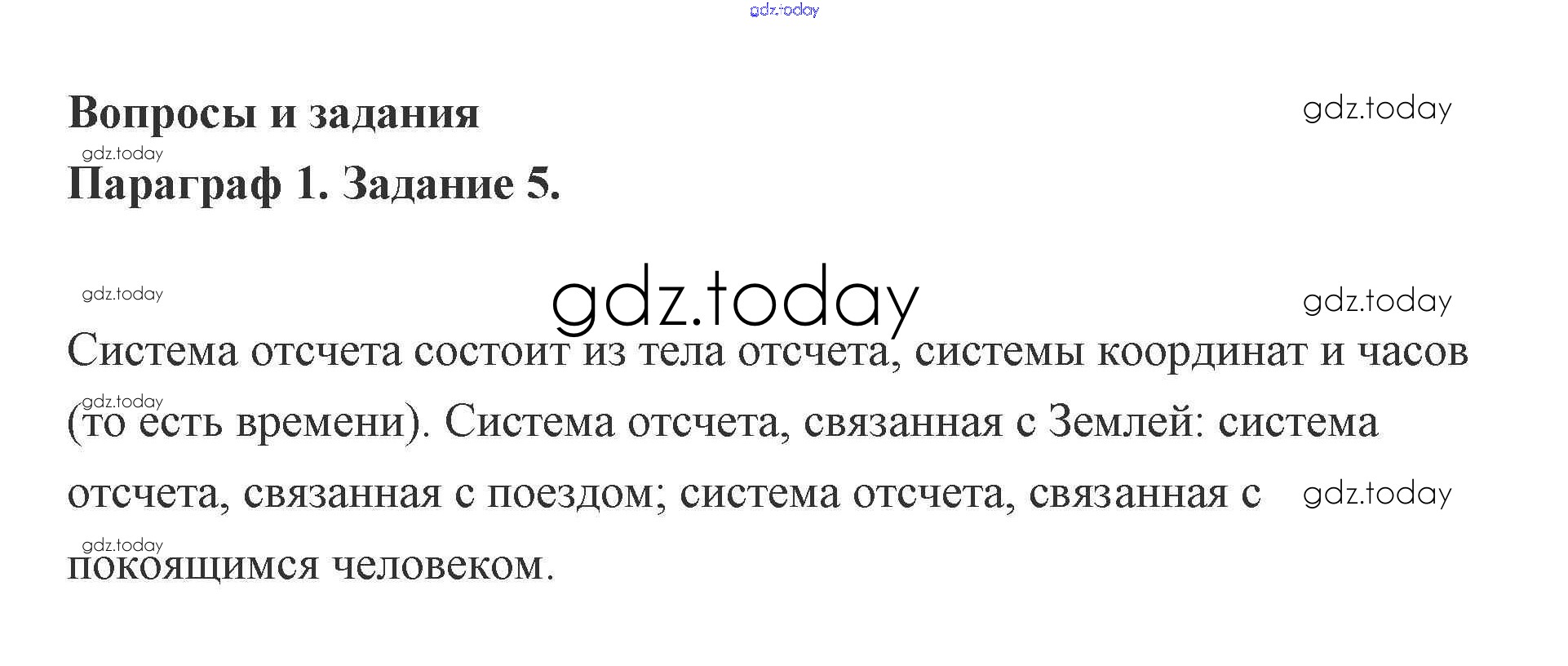 Вопросы и задания

Параграф 1. Задание 5.

Система отсчета состоит из тела отсчета, системы координат и часов (то есть времени). Система отсчета, связанная с Землей: система отсчета, связанная с поездом; система отсчета, связанная с покоящимся человеком.

gdz.today